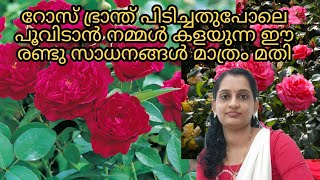 റോസ് ഭ്രാന്ത് പിടിച്ചതുപോലെ
പൂവിടാൻ നമ്മൾ കളയുന്ന ഈ
രണ്ടു സാധനങ്ങൾ മാത്രം മതി